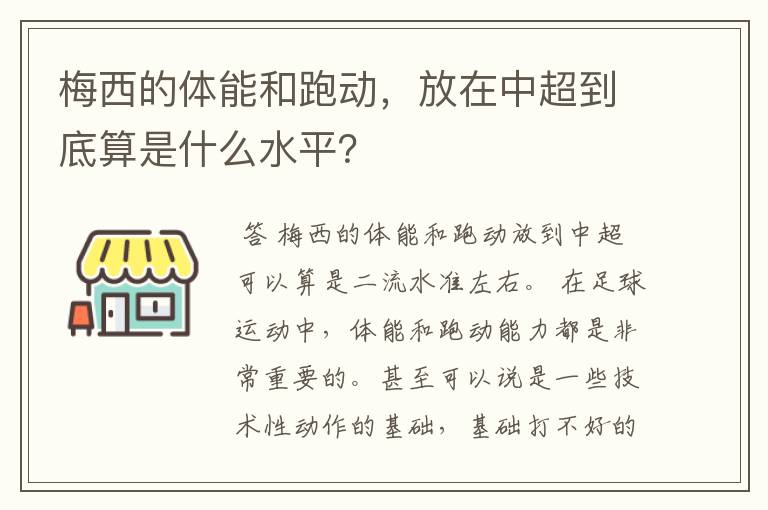 梅西的体能和跑动，放在中超到底算是什么水平？

答 梅西的体能和跑动放到中超可以算是二流水准左右。 在足球运动中，体能和跑动能力都是非常重要的。甚至可以说是一些技术性动作的基础， 基础打不好的